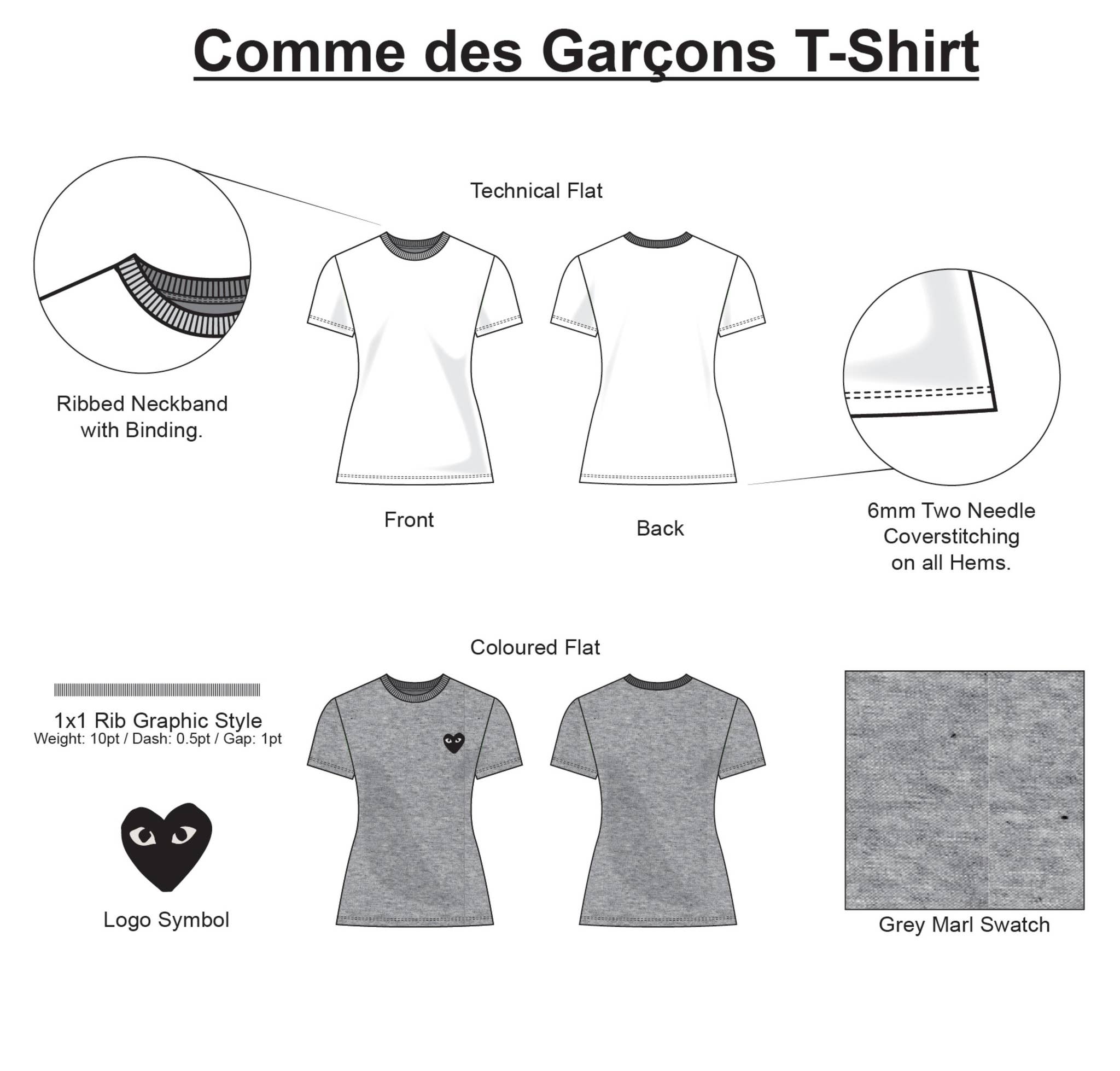 Comme des Garçons T-Shirt

Technical Flat

Ribbed Neckband with Binding.

Front

Back

6mm Two Needle Coverstitching on all Hems.

Coloured Flat

1x1 Rib Graphic Style
Weight: 10pt / Dash: 0.5pt / Gap: 1pt

Logo Symbol

Grey Marl Swatch